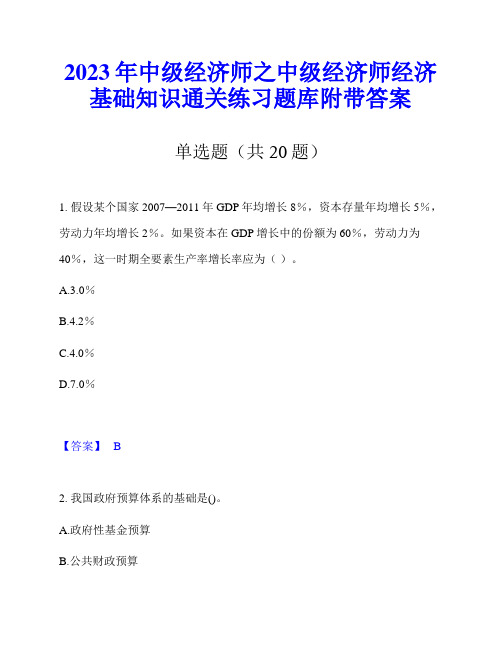 2023年中级经济师之中级经济师经济基础知识通关练习题库附带答案

单选题（共20题）

1. 假设某个国家2007—2011年GDP年均增长8%，资本存量年均增长5%，劳动力年均增长2%。如果资本在GDP增长中的份额为60%，劳动力为40%，这一时期全要素生产率增长率应为（ ）。

A.3.0%

B.4.2%

C.4.0%

D.7.0%

【答案】 B

2. 我国政府预算体系的基础是()。

A.政府性基金预算

B.公共财政预算